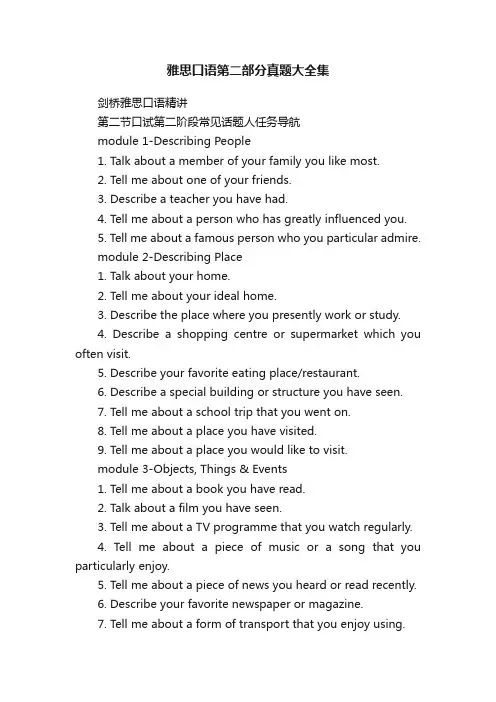 雅思口语第二部分真题大全集

剑桥雅思口语精讲

第二节口试第二阶段常见话题人任务导航

module 1-Describing People

1. Talk about a member of your family you like most.

2. Tell me about one of your friends.

3. Describe a teacher you have had.

4. Tell me about a person who has greatly influenced you.

5. Tell me about a famous person who you particular admire.

module 2-Describing Place

1. Talk about your home.

2. Tell me about your ideal home.

3. Describe the place where you presently work or study.

4. Describe a shopping centre or supermarket which you often visit.

5. Describe your favorite eating place/restaurant.

6. Describe a special building or structure you have seen.

7. Tell me about a school trip that you went on.

8. Tell me about a place you have visited.

9. Tell me about a place you would like to visit.

module 3-Objects, Things & Events

1. Tell me about a book you have read.

2. Talk about a film you have seen.

3. Tell me about a TV programme that you watch regularly.

4. Tell me about a piece of music or a song that you particularly enjoy.

5. Tell me about a piece of news you heard or read recently.

6. Describe your favorite newspaper or magazine.

7. Tell me about a form of transport that you enjoy using.